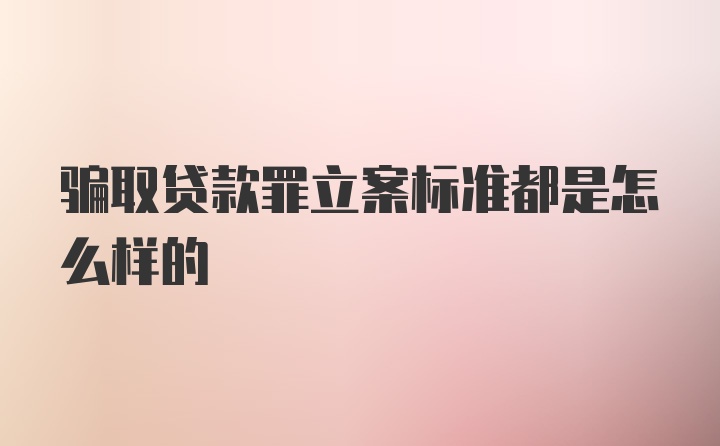 骗取贷款罪立案标准都是怎么样的